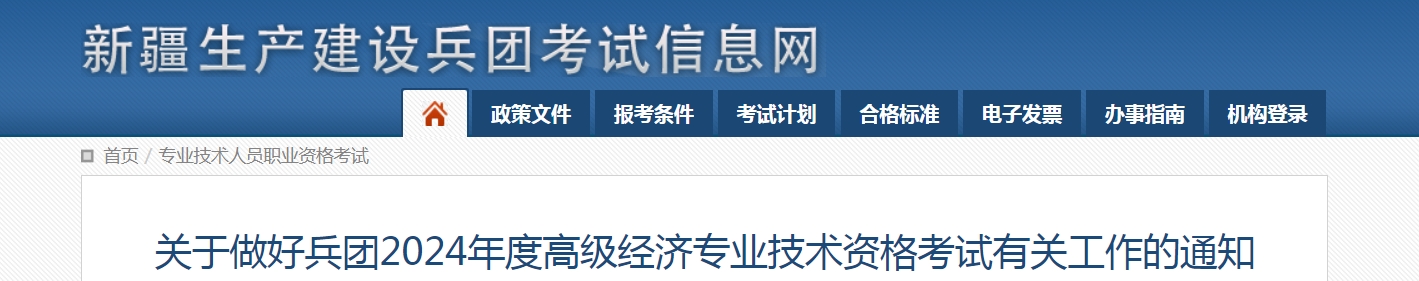 新疆生产建设兵团考试信息网

政策文件 报考条件 考试计划 合格标准 电子发票 办事指南 机构登录

首页 / 专业技术人员职业资格考试

关于做好兵团2024年度高级经济专业技术资格考试有关工作的通知